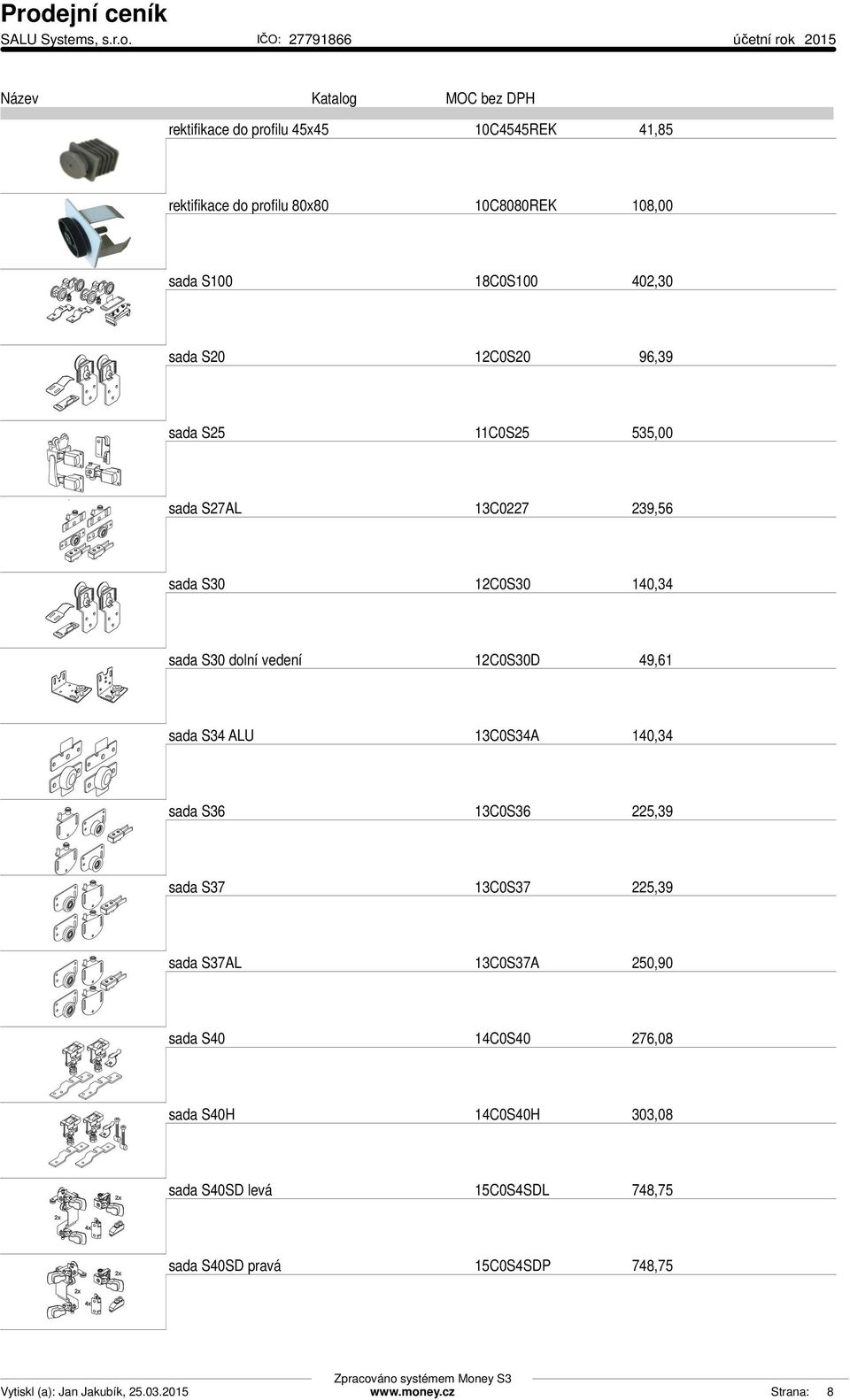 Prodejní ceník
SALU Systems, s.r.o. IČO: 27791866 účetní rok 2015

| Název | Katalog | MOC bez DPH |
|---|---|---|
| rektifikace do profilu 45x45 | 10C4545REK | 41,85 |
| rektifikace do profilu 80x80 | 10C8080REK | 108,00 |
| sada S100 | 18C0S100 | 402,30 |
| sada S20 | 12C0S20 | 96,39 |
| sada S25 | 11C0S25 | 535,00 |
| sada S27AL | 13C0227 | 239,56 |
| sada S30 | 12C0S30 | 140,34 |
| sada S30 dolní vedení | 12C0S30D | 49,61 |
| sada S34 ALU | 13C0S34A | 140,34 |
| sada S36 | 13C0S36 | 225,39 |
| sada S37 | 13C0S37 | 225,39 |
| sada S37AL | 13C0S37A | 250,90 |
| sada S40 | 14C0S40 | 276,08 |
| sada S40H | 14C0S40H | 303,08 |
| sada S40SD levá | 15C0S4SDL | 748,75 |
| sada S40SD pravá | 15C0S4SDP | 748,75 |

2x 2x 4x 2x 2x 4x

Vytiskl (a): Jan Jakubík, 25.03.2015 Zpracováno systémem Money S3 www.money.cz Strana: 8